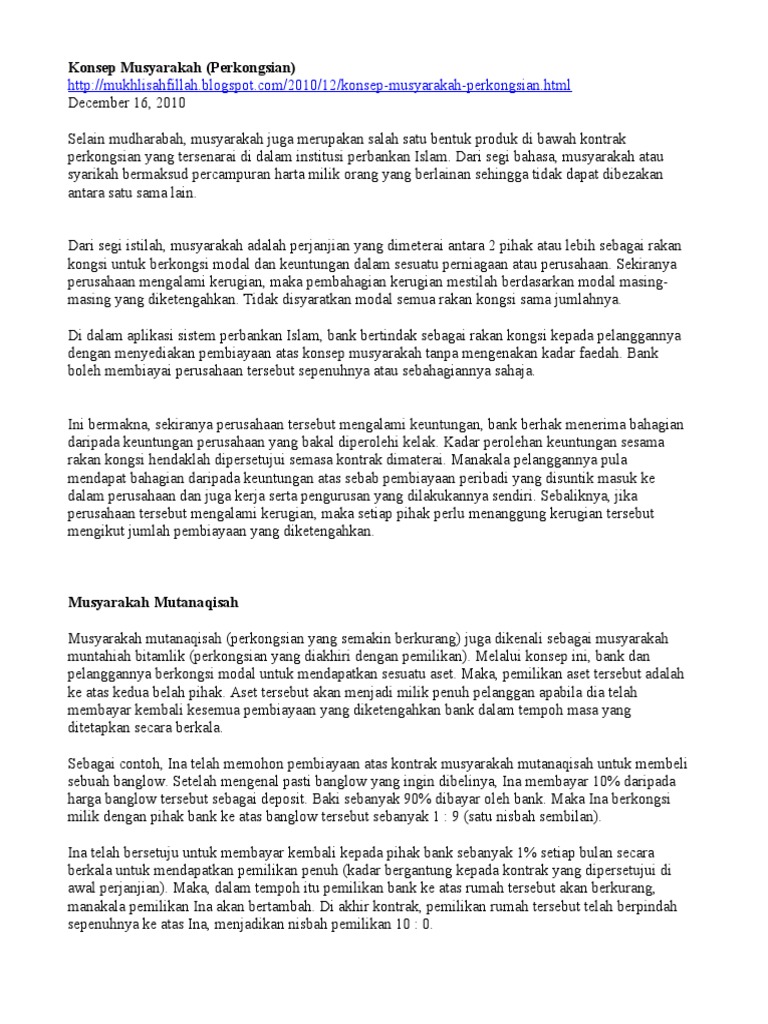 Konsep Musyarakah (Perkongsian)
http://mukhlisahfillah.blogspot.com/2010/12/konsep-musyarakah-perkongsian.html
December 16, 2010

Selain mudharabah, musyarakah juga merupakan salah satu bentuk produk di bawah kontrak perkongsian yang tersenarai di dalam institusi perbankan Islam. Dari segi bahasa, musyarakah atau syarikah bermaksud percampuran harta milik orang yang berlainan sehingga tidak dapat dibezakan antara satu sama lain.

Dari segi istilah, musyarakah adalah perjanjian yang dimeterai antara 2 pihak atau lebih sebagai rakan kongsi untuk berkongsi modal dan keuntungan dalam sesuatu perniagaan atau perusahaan. Sekiranya perusahaan mengalami kerugian, maka pembahagian kerugian mestilah berdasarkan modal masing-masing yang diketengahkan. Tidak disyaratkan modal semua rakan kongsi sama jumlahnya.

Di dalam aplikasi sistem perbankan Islam, bank bertindak sebagai rakan kongsi kepada pelanggannya dengan menyediakan pembiayaan atas konsep musyarakah tanpa mengenakan kadar faedah. Bank boleh membiayai perusahaan tersebut sepenuhnya atau sebahagiannya sahaja.

Ini bermakna, sekiranya perusahaan tersebut mengalami keuntungan, bank berhak menerima bahagian daripada keuntungan perusahaan yang bakal diperolehi kelak. Kadar perolehan keuntungan sesama rakan kongsi hendaklah dipersetujui semasa kontrak dimaterai. Manakala pelanggannya pula mendapat bahagian daripada keuntungan atas sebab pembiayaan peribadi yang disuntik masuk ke dalam perusahaan dan juga kerja serta pengurusan yang dilakukannya sendiri. Sebaliknya, jika perusahaan tersebut mengalami kerugian, maka setiap pihak perlu menanggung kerugian tersebut mengikut jumlah pembiayaan yang diketengahkan.

Musyarakah Mutanaqisah

Musyarakah mutanaqisah (perkongsian yang semakin berkurang) juga dikenali sebagai musyarakah muntahiah bitamlik (perkongsian yang diakhiri dengan pemilikan). Melalui konsep ini, bank dan pelanggannya berkongsi modal untuk mendapatkan sesuatu aset. Maka, pemilikan aset tersebut adalah ke atas kedua belah pihak. Aset tersebut akan menjadi milik penuh pelanggan apabila dia telah membayar kembali kesemua pembiayaan yang diketengahkan bank dalam tempoh masa yang ditetapkan secara berkala.

Sebagai contoh, Ina telah memohon pembiayaan atas kontrak musyarakah mutanaqisah untuk membeli sebuah banglow. Setelah mengenal pasti banglow yang ingin dibelinya, Ina membayar 10% daripada harga banglow tersebut sebagai deposit. Baki sebanyak 90% dibayar oleh bank. Maka Ina berkongsi milik dengan pihak bank ke atas banglow tersebut sebanyak 1 : 9 (satu nisbah sembilan).

Ina telah bersetuju untuk membayar kembali kepada pihak bank sebanyak 1% setiap bulan secara berkala untuk mendapatkan pemilikan penuh (kadar bergantung kepada kontrak yang dipersetujui di awal perjanjian). Maka, dalam tempoh itu pemilikan bank ke atas rumah tersebut akan berkurang, manakala pemilikan Ina akan bertambah. Di akhir kontrak, pemilikan rumah tersebut telah berpindah sepenuhnya ke atas Ina, menjadikan nisbah pemilikan 10 : 0.